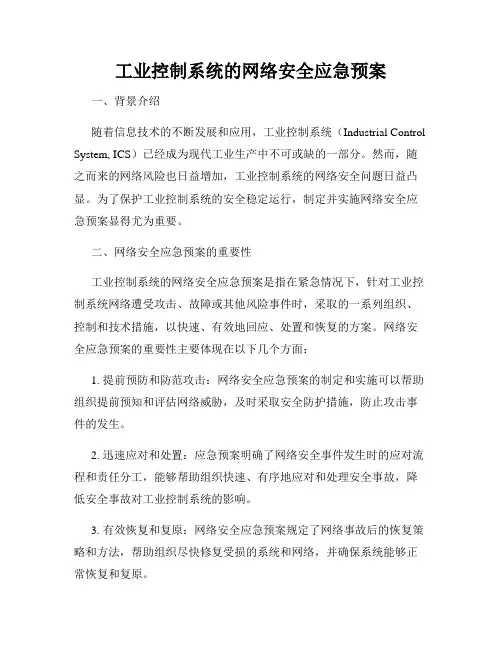 工业控制系统的网络安全应急预案

一、背景介绍

随着信息技术的不断发展和应用，工业控制系统（Industrial Control System, ICS）已经成为现代工业生产中不可或缺的一部分。然而，随之而来的网络风险也日益增加，工业控制系统的网络安全问题日益凸显。为了保护工业控制系统的安全稳定运行，制定并实施网络安全应急预案显得尤为重要。

二、网络安全应急预案的重要性

工业控制系统的网络安全应急预案是指在紧急情况下，针对工业控制系统网络遭受攻击、故障或其他风险事件时，采取的一系列组织、控制和技术措施，以快速、有效地回应、处置和恢复的方案。网络安全应急预案的重要性主要体现在以下几个方面：

1. 提前预防和防范攻击：网络安全应急预案的制定和实施可以帮助组织提前预知和评估网络威胁，及时采取安全防护措施，防止攻击事件的发生。

2. 迅速应对和处置：应急预案明确了网络安全事件发生时的应对流程和责任分工，能够帮助组织快速、有序地应对和处理安全事故，降低安全事故对工业控制系统的影响。

3. 有效恢复和复原：网络安全应急预案规定了网络事故后的恢复策略和方法，帮助组织尽快修复受损的系统和网络，并确保系统能够正常恢复和复原。